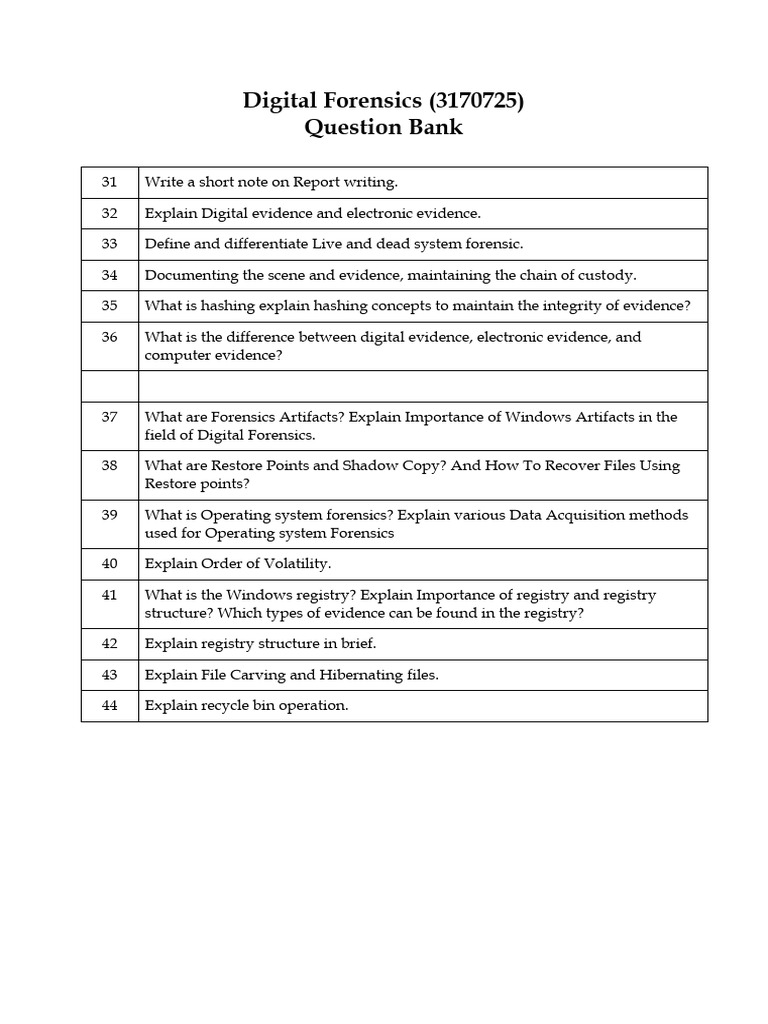 Digital Forensics (3170725)
Question Bank

| 31 | Write a short note on Report writing. |
|---|---|
| 32 | Explain Digital evidence and electronic evidence. |
| 33 | Define and differentiate Live and dead system forensic. |
| 34 | Documenting the scene and evidence, maintaining the chain of custody. |
| 35 | What is hashing explain hashing concepts to maintain the integrity of evidence? |
| 36 | What is the difference between digital evidence, electronic evidence, and computer evidence? |
| | |
| 37 | What are Forensics Artifacts? Explain Importance of Windows Artifacts in the field of Digital Forensics. |
| 38 | What are Restore Points and Shadow Copy? And How To Recover Files Using Restore points? |
| 39 | What is Operating system forensics? Explain various Data Acquisition methods used for Operating system Forensics |
| 40 | Explain Order of Volatility. |
| 41 | What is the Windows registry? Explain Importance of registry and registry structure? Which types of evidence can be found in the registry? |
| 42 | Explain registry structure in brief. |
| 43 | Explain File Carving and Hibernating files. |
| 44 | Explain recycle bin operation. |